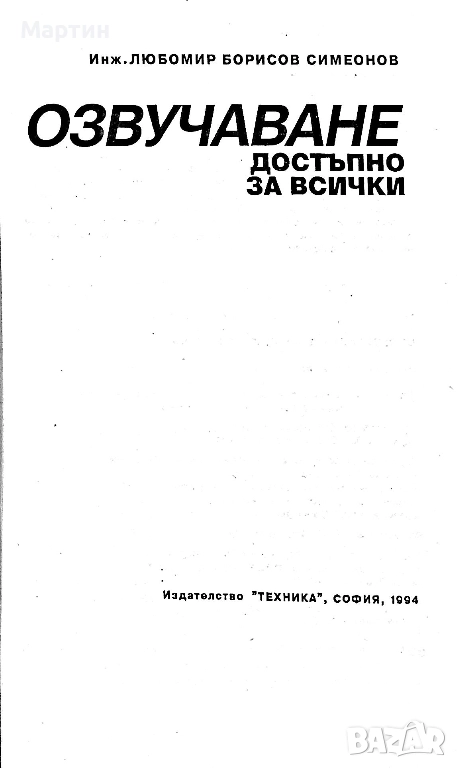 Мартин

Инж. ЛЮБОМИР БОРИСОВ СИМЕОНОВ

ОЗВУЧАВАНЕ
ДОСТЪПНО
ЗА ВСИЧКИ

Издателство "ТЕХНИКА", СОФИЯ, 1994

BAZAR